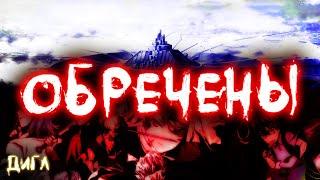 ОБРЕЧЕНЫ

ДИГЛ